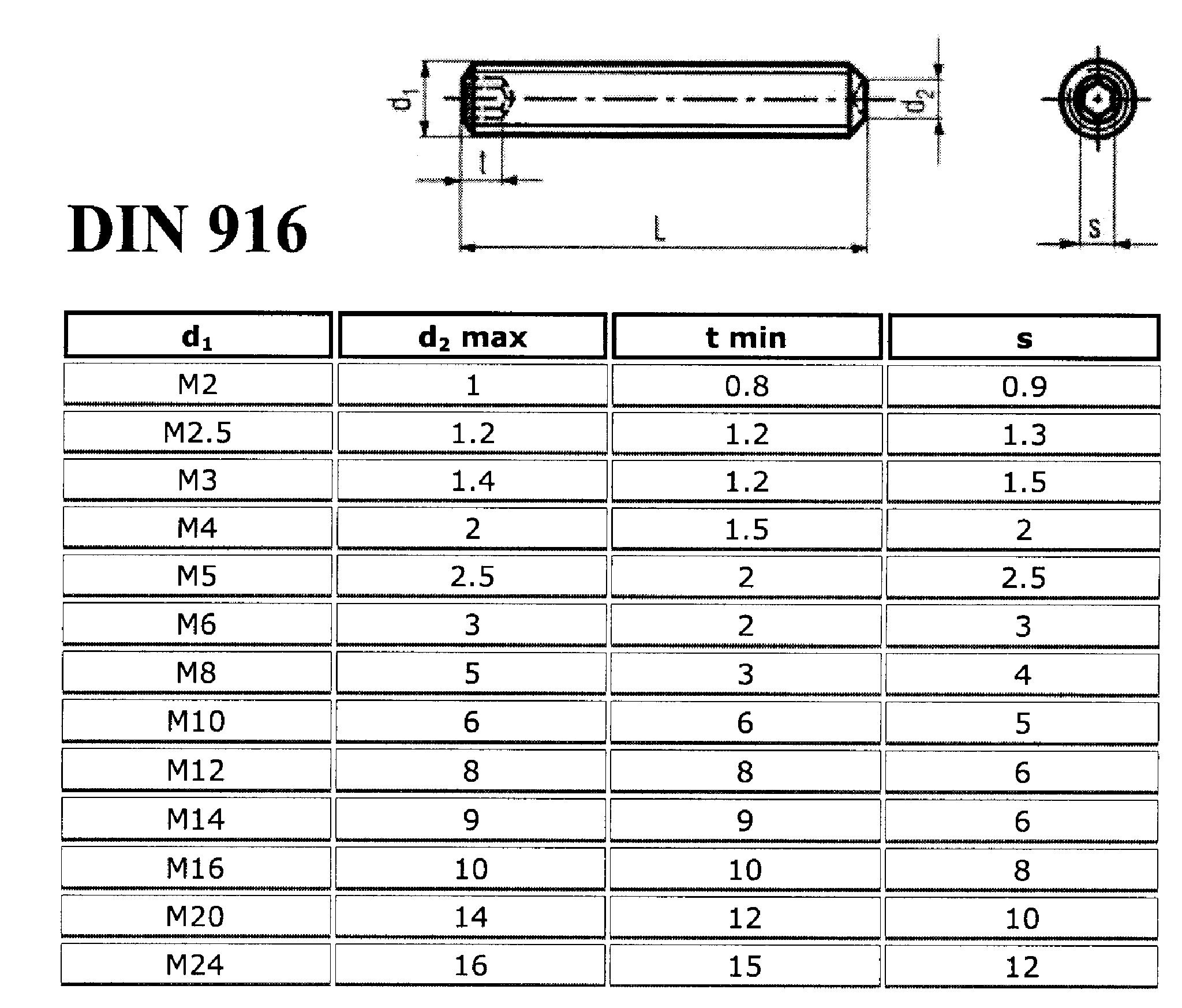 $d_1$

$d_2$

t

L

s

DIN 916

| $d_1$ | $d_2$ max | t min | s |
|---|---|---|---|
| M2 | 1 | 0.8 | 0.9 |
| M2.5 | 1.2 | 1.2 | 1.3 |
| M3 | 1.4 | 1.2 | 1.5 |
| M4 | 2 | 1.5 | 2 |
| M5 | 2.5 | 2 | 2.5 |
| M6 | 3 | 2 | 3 |
| M8 | 5 | 3 | 4 |
| M10 | 6 | 6 | 5 |
| M12 | 8 | 8 | 6 |
| M14 | 9 | 9 | 6 |
| M16 | 10 | 10 | 8 |
| M20 | 14 | 12 | 10 |
| M24 | 16 | 15 | 12 |